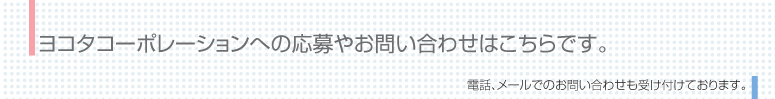 ヨコタコーポレーションへの応募やお問い合わせはこちらです。

電話、メールでのお問い合わせも受け付けております。